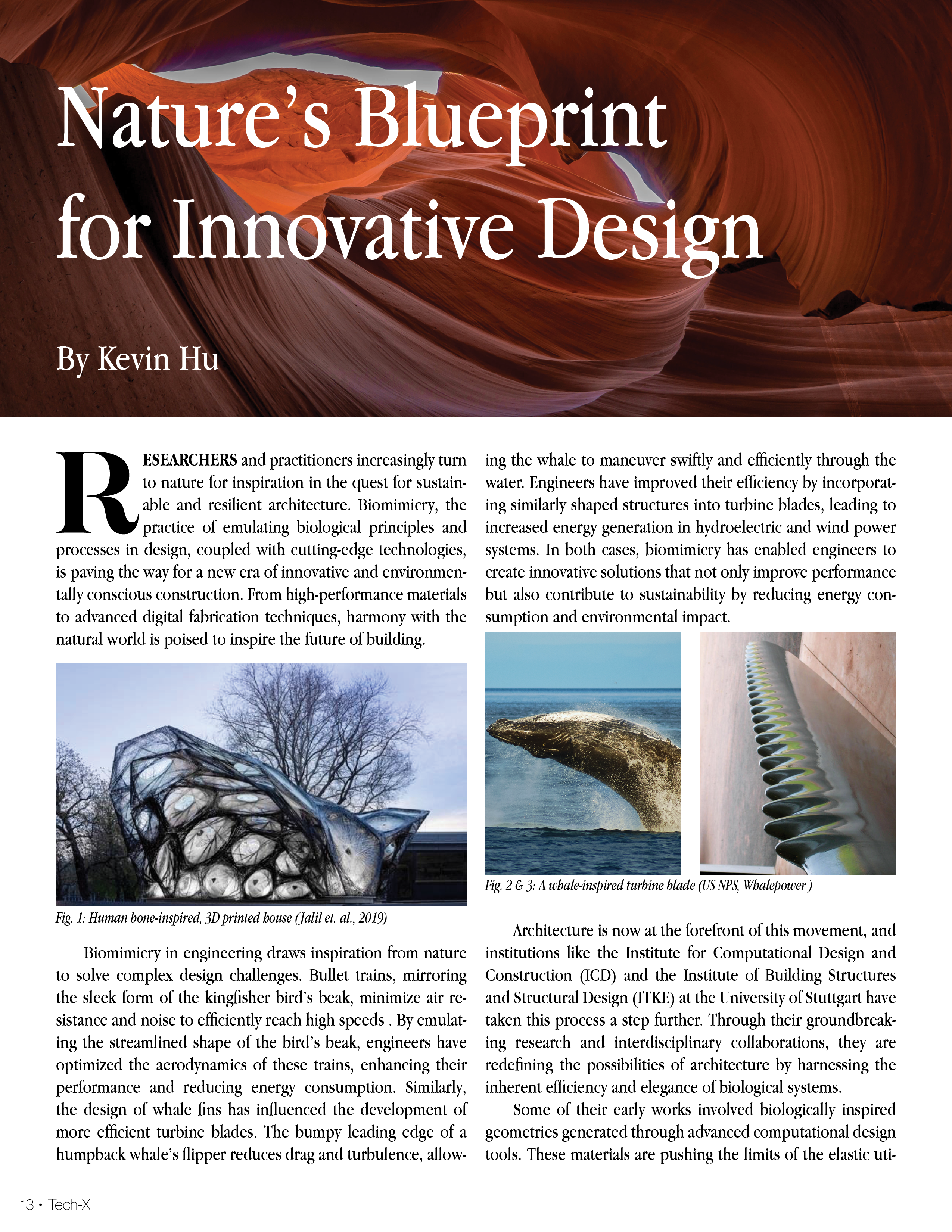 Nature's Blueprint for Innovative Design

By Kevin Hu

RESEARCHERS and practitioners increasingly turn to nature for inspiration in the quest for sustainable and resilient architecture. Biomimicry, the practice of emulating biological principles and processes in design, coupled with cutting-edge technologies, is paving the way for a new era of innovative and environmentally conscious construction. From high-performance materials to advanced digital fabrication techniques, harmony with the natural world is poised to inspire the future of building.

Fig. 1: Human bone-inspired, 3D printed house (Jalil et. al., 2019)

Biomimicry in engineering draws inspiration from nature to solve complex design challenges. Bullet trains, mirroring the sleek form of the kingfisher bird's beak, minimize air resistance and noise to efficiently reach high speeds . By emulating the streamlined shape of the bird's beak, engineers have optimized the aerodynamics of these trains, enhancing their performance and reducing energy consumption. Similarly, the design of whale fins has influenced the development of more efficient turbine blades. The bumpy leading edge of a humpback whale's flipper reduces drag and turbulence, allowing the whale to maneuver swiftly and efficiently through the water. Engineers have improved their efficiency by incorporating similarly shaped structures into turbine blades, leading to increased energy generation in hydroelectric and wind power systems. In both cases, biomimicry has enabled engineers to create innovative solutions that not only improve performance but also contribute to sustainability by reducing energy consumption and environmental impact.

Fig. 2 & 3: A whale-inspired turbine blade (US NPS, Whalepower )

Architecture is now at the forefront of this movement, and institutions like the Institute for Computational Design and Construction (ICD) and the Institute of Building Structures and Structural Design (ITKE) at the University of Stuttgart have taken this process a step further. Through their groundbreaking research and interdisciplinary collaborations, they are redefining the possibilities of architecture by harnessing the inherent efficiency and elegance of biological systems.

Some of their early works involved biologically inspired geometries generated through advanced computational design tools. These materials are pushing the limits of the elastic uti-

13 • Tech-X